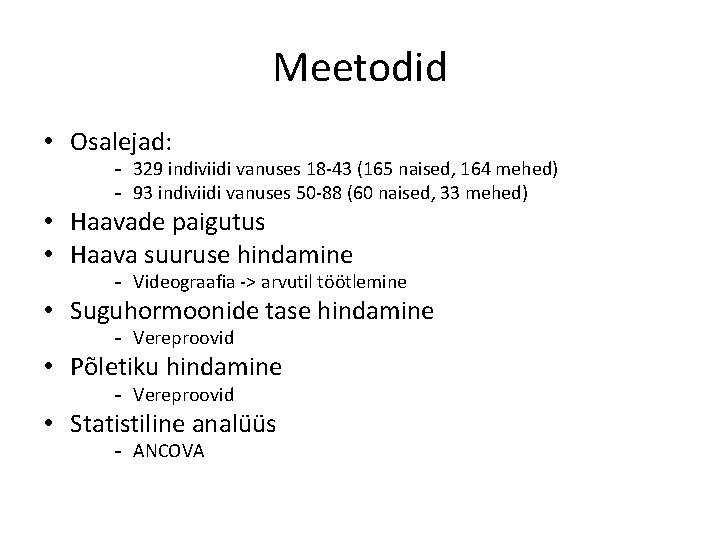 Meetodid

• Osalejad:
  - 329 indiviidi vanuses 18-43 (165 naised, 164 mehed)
  - 93 indiviidi vanuses 50-88 (60 naised, 33 mehed)
• Haavade paigutus
• Haava suuruse hindamine
  - Videograafia -> arvutil töötlemine
• Suguhormoonide tase hindamine
  - Vereproovid
• Põletiku hindamine
  - Vereproovid
• Statistiline analüüs
  - ANCOVA